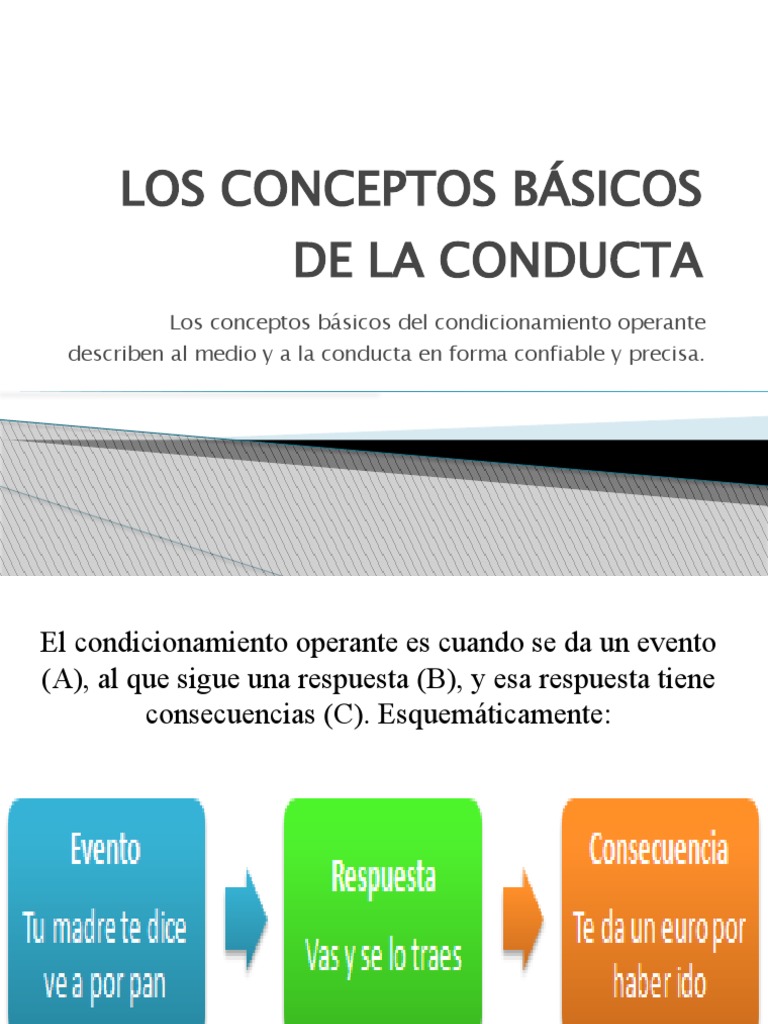 LOS CONCEPTOS BÁSICOS DE LA CONDUCTA

Los conceptos básicos del condicionamiento operante describen al medio y a la conducta en forma confiable y precisa.

El condicionamiento operante es cuando se da un evento (A), al que sigue una respuesta (B), y esa respuesta tiene consecuencias (C). Esquemáticamente:

Evento
Tu madre te dice ve a por pan

Respuesta
Vas y se lo traes

Consecuencia
Te da un euro por haber ido